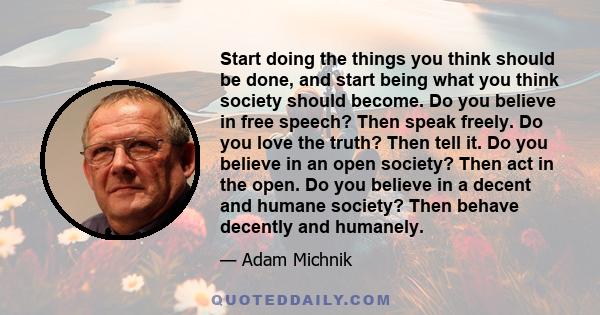 Start doing the things you think should be done, and start being what you think society should become. Do you believe in free speech? Then speak freely. Do you love the truth? Then tell it. Do you believe in an open society? Then act in the open. Do you believe in a decent and humane society? Then behave decently and humanely.

— Adam Michnik

QUOTEDDAILY.COM